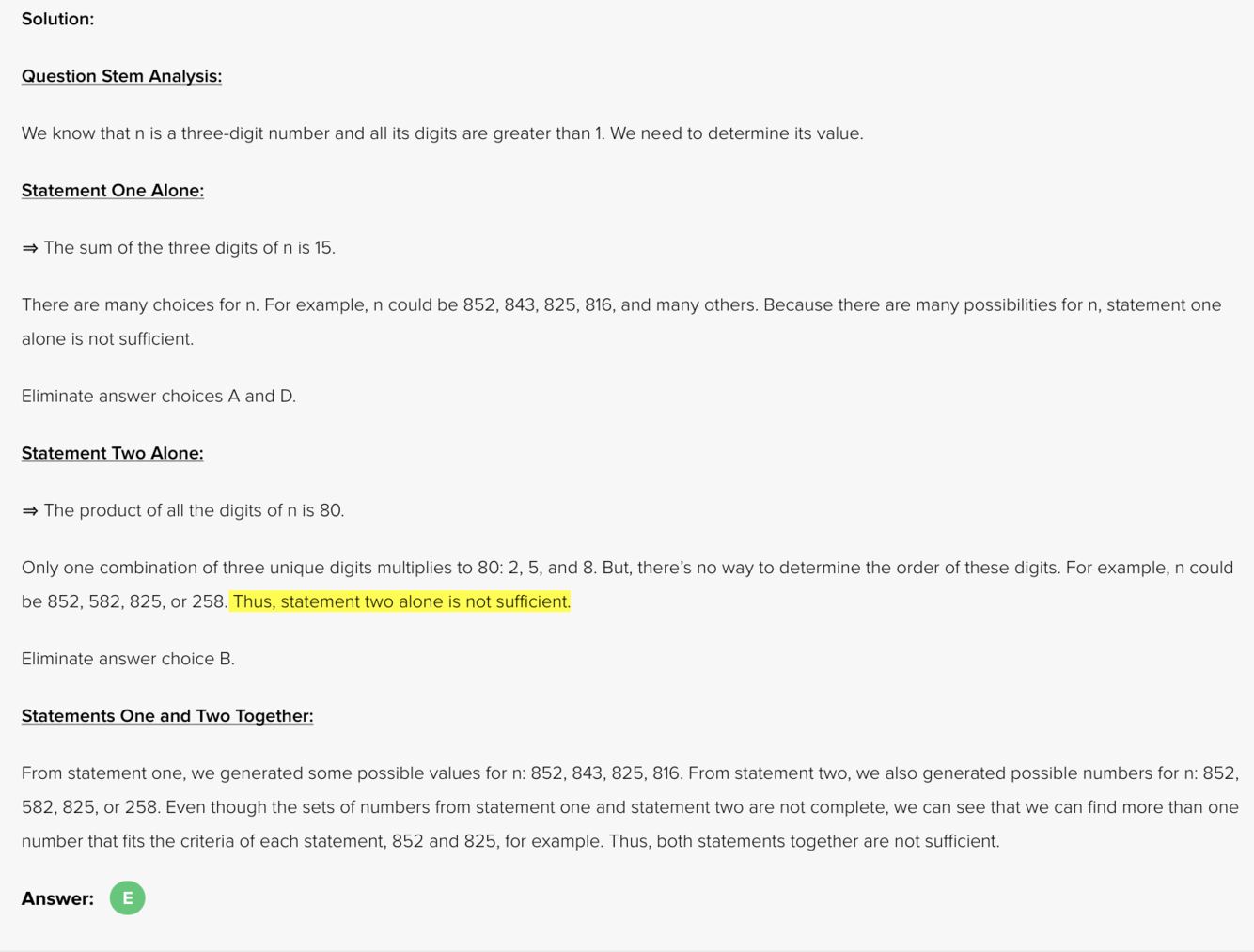 Solution:

Question Stem Analysis:

We know that n is a three-digit number and all its digits are greater than 1. We need to determine its value.

Statement One Alone:

⇒ The sum of the three digits of n is 15.

There are many choices for n. For example, n could be 852, 843, 825, 816, and many others. Because there are many possibilities for n, statement one alone is not sufficient.

Eliminate answer choices A and D.

Statement Two Alone:

⇒ The product of all the digits of n is 80.

Only one combination of three unique digits multiplies to 80: 2, 5, and 8. But, there's no way to determine the order of these digits. For example, n could be 852, 582, 825, or 258. Thus, statement two alone is not sufficient.

Eliminate answer choice B.

Statements One and Two Together:

From statement one, we generated some possible values for n: 852, 843, 825, 816. From statement two, we also generated possible numbers for n: 852, 582, 825, or 258. Even though the sets of numbers from statement one and statement two are not complete, we can see that we can find more than one number that fits the criteria of each statement, 852 and 825, for example. Thus, both statements together are not sufficient.

Answer: E